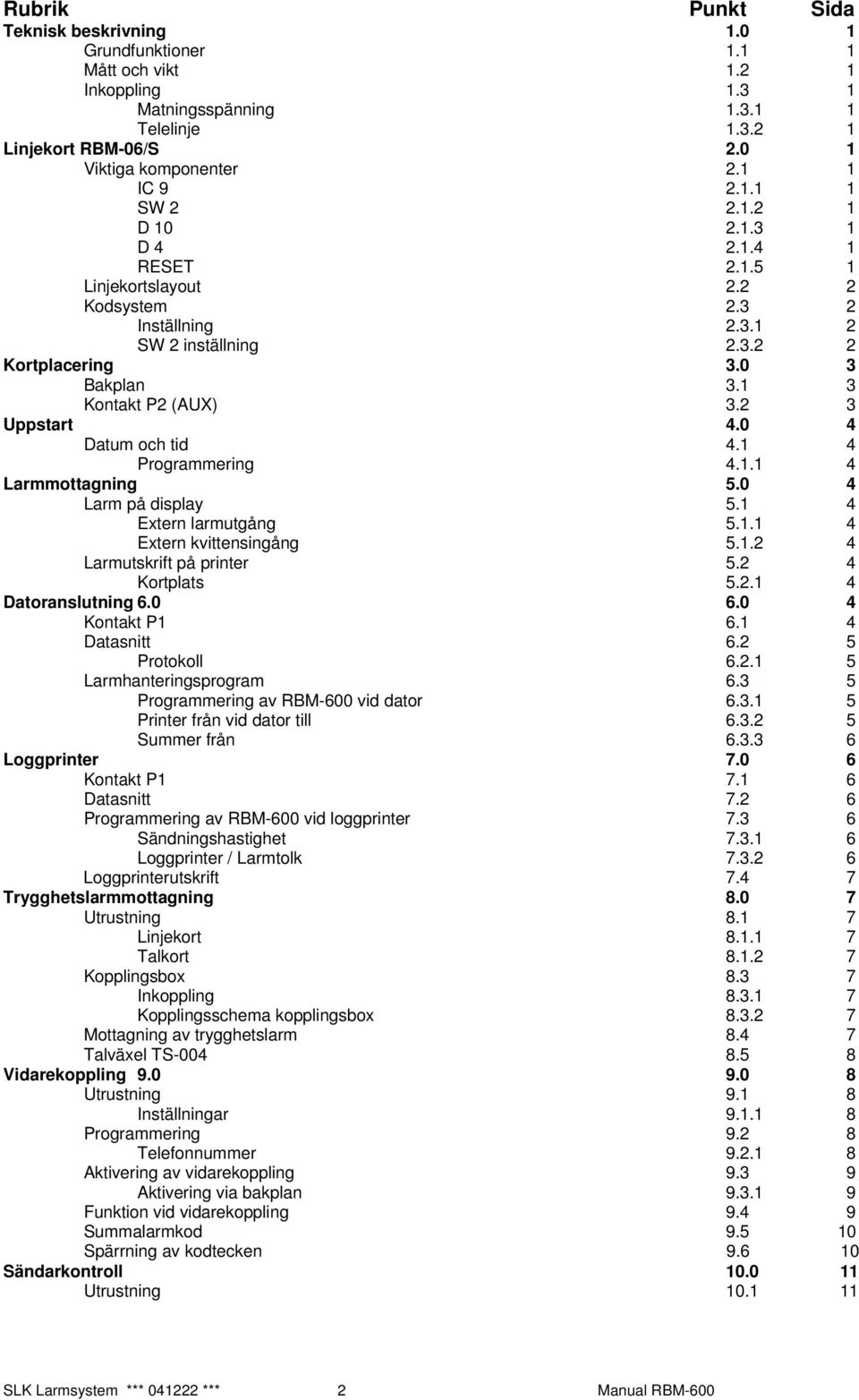 | Rubrik | Punkt | Sida |
|---|---|---|
| Teknisk beskrivning | 1.0 | 1 |
| Grundfunktioner | 1.1 | 1 |
| Mått och vikt | 1.2 | 1 |
| Inkoppling | 1.3 | 1 |
| Matningsspänning | 1.3.1 | 1 |
| Telelinje | 1.3.2 | 1 |
| Linjekort RBM-06/S | 2.0 | 1 |
| Viktiga komponenter | 2.1 | 1 |
| IC 9 | 2.1.1 | 1 |
| SW 2 | 2.1.2 | 1 |
| D 10 | 2.1.3 | 1 |
| D 4 | 2.1.4 | 1 |
| RESET | 2.1.5 | 1 |
| Linjekortslayout | 2.2 | 2 |
| Kodsystem | 2.3 | 2 |
| Inställning | 2.3.1 | 2 |
| SW 2 inställning | 2.3.2 | 2 |
| Kortplacering | 3.0 | 3 |
| Bakplan | 3.1 | 3 |
| Kontakt P2 (AUX) | 3.2 | 3 |
| Uppstart | 4.0 | 4 |
| Datum och tid | 4.1 | 4 |
| Programmering | 4.1.1 | 4 |
| Larmmottagning | 5.0 | 4 |
| Larm på display | 5.1 | 4 |
| Extern larmutgång | 5.1.1 | 4 |
| Extern kvittensingång | 5.1.2 | 4 |
| Larmutskrift på printer | 5.2 | 4 |
| Kortplats | 5.2.1 | 4 |
| Datoranslutning 6.0 | 6.0 | 4 |
| Kontakt P1 | 6.1 | 4 |
| Datasnitt | 6.2 | 5 |
| Protokoll | 6.2.1 | 5 |
| Larmhanteringsprogram | 6.3 | 5 |
| Programmering av RBM-600 vid dator | 6.3.1 | 5 |
| Printer från vid dator till | 6.3.2 | 5 |
| Summer från | 6.3.3 | 6 |
| Loggprinter | 7.0 | 6 |
| Kontakt P1 | 7.1 | 6 |
| Datasnitt | 7.2 | 6 |
| Programmering av RBM-600 vid loggprinter | 7.3 | 6 |
| Sändningshastighet | 7.3.1 | 6 |
| Loggprinter / Larmtolk | 7.3.2 | 6 |
| Loggprinterutskrift | 7.4 | 7 |
| Trygghetslarmmottagning | 8.0 | 7 |
| Utrustning | 8.1 | 7 |
| Linjekort | 8.1.1 | 7 |
| Talkort | 8.1.2 | 7 |
| Kopplingsbox | 8.3 | 7 |
| Inkoppling | 8.3.1 | 7 |
| Kopplingsschema kopplingsbox | 8.3.2 | 7 |
| Mottagning av trygghetslarm | 8.4 | 7 |
| Talväxel TS-004 | 8.5 | 8 |
| Vidarekoppling 9.0 | 9.0 | 8 |
| Utrustning | 9.1 | 8 |
| Inställningar | 9.1.1 | 8 |
| Programmering | 9.2 | 8 |
| Telefonnummer | 9.2.1 | 8 |
| Aktivering av vidarekoppling | 9.3 | 9 |
| Aktivering via bakplan | 9.3.1 | 9 |
| Funktion vid vidarekoppling | 9.4 | 9 |
| Summalarmkod | 9.5 | 10 |
| Spärrning av kodtecken | 9.6 | 10 |
| Sändarkontroll | 10.0 | 11 |
| Utrustning | 10.1 | 11 |

SLK Larmsystem *** 041222 *** 2 Manual RBM-600